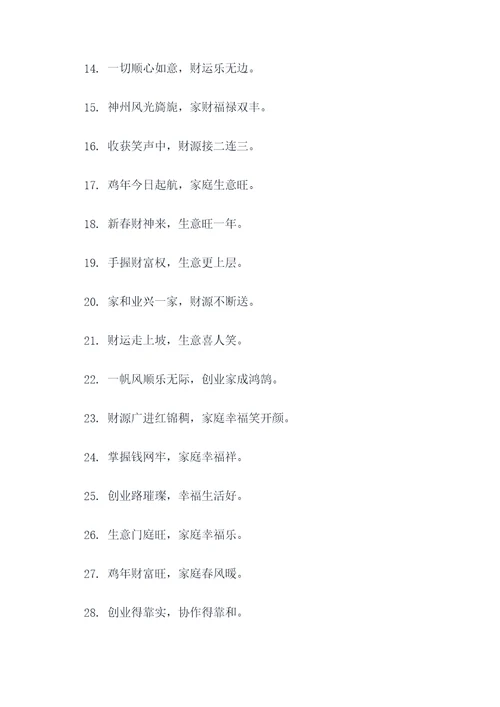 14. 一切顺心如意，财运乐无边。

15. 神州风光旖旎，家财福禄双丰。

16. 收获笑声中，财源接二连三。

17. 鸡年今日起航，家庭生意旺。

18. 新春财神来，生意旺一年。

19. 手握财富权，生意更上层。

20. 家和业兴一家，财源不断送。

21. 财运走上坡，生意喜人笑。

22. 一帆风顺乐无际，创业家成鸿鹄。

23. 财源广进红锦稠，家庭幸福笑开颜。

24. 掌握钱网牢，家庭幸福祥。

25. 创业路璀璨，幸福生活好。

26. 生意门庭旺，家庭幸福乐。

27. 鸡年财富旺，家庭春风暖。

28. 创业得靠实，协作得靠和。